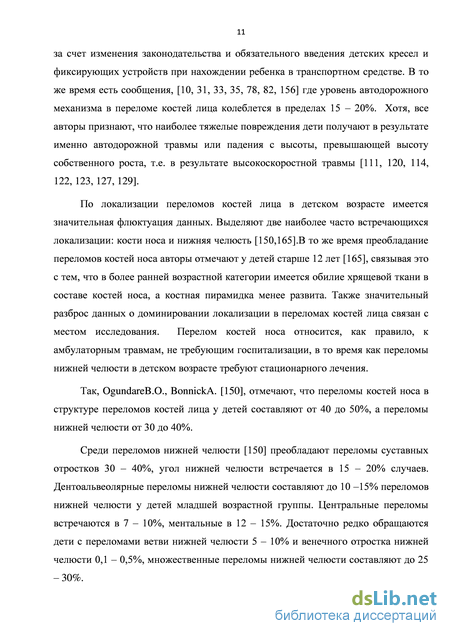 11

за счет изменения законодательства и обязательного введения детских кресел и фиксирующих устройств при нахождении ребенка в транспортном средстве. В то же время есть сообщения, [10, 31, 33, 35, 78, 82, 156] где уровень автодорожного механизма в переломе костей лица колеблется в пределах 15 – 20%. Хотя, все авторы признают, что наиболее тяжелые повреждения дети получают в результате именно автодорожной травмы или падения с высоты, превышающей высоту собственного роста, т.е. в результате высокоскоростной травмы [111, 120, 114, 122, 123, 127, 129].

По локализации переломов костей лица в детском возрасте имеется значительная флюктуация данных. Выделяют две наиболее часто встречающихся локализации: кости носа и нижняя челюсть [150,165].В то же время преобладание переломов костей носа авторы отмечают у детей старше 12 лет [165], связывая это с тем, что в более ранней возрастной категории имеется обилие хрящевой ткани в составе костей носа, а костная пирамидка менее развита. Также значительный разброс данных о доминировании локализации в переломах костей лица связан с местом исследования. Перелом костей носа относится, как правило, к амбулаторным травмам, не требующим госпитализации, в то время как переломы нижней челюсти в детском возрасте требуют стационарного лечения.

Так, OgundareB.O., BonnickA. [150], отмечают, что переломы костей носа в структуре переломов костей лица у детей составляют от 40 до 50%, а переломы нижней челюсти от 30 до 40%.

Среди переломов нижней челюсти [150] преобладают переломы суставных отростков 30 – 40%, угол нижней челюсти встречается в 15 – 20% случаев. Дентоальвеолярные переломы нижней челюсти составляют до 10 –15% переломов нижней челюсти у детей младшей возрастной группы. Центральные переломы встречаются в 7 – 10%, ментальные в 12 – 15%. Достаточно редко обращаются дети с переломами ветви нижней челюсти 5 – 10% и венечного отростка нижней челюсти 0,1 – 0,5%, множественные переломы нижней челюсти составляют до 25 – 30%.

dsLib.net
библиотека диссертаций